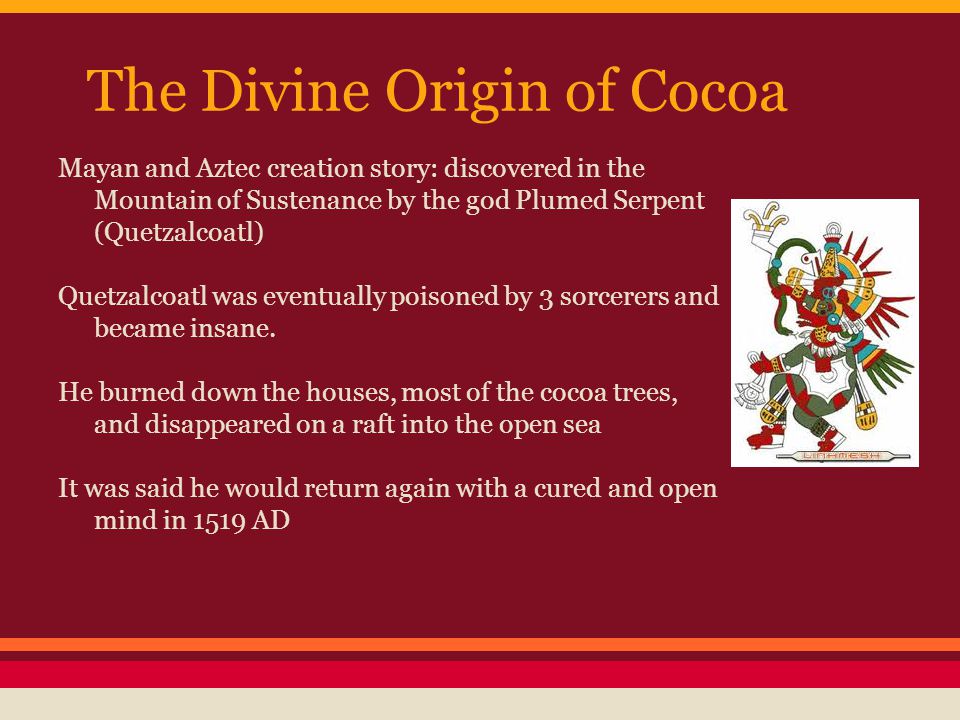 The Divine Origin of Cocoa

Mayan and Aztec creation story: discovered in the Mountain of Sustenance by the god Plumed Serpent (Quetzalcoatl)

Quetzalcoatl was eventually poisoned by 3 sorcerers and became insane.

He burned down the houses, most of the cocoa trees, and disappeared on a raft into the open sea

It was said he would return again with a cured and open mind in 1519 AD

LINHMESH